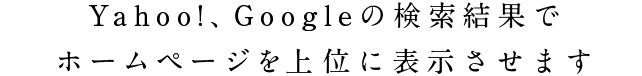 Yahoo!、Googleの検索結果で
ホームページを上位に表示させます